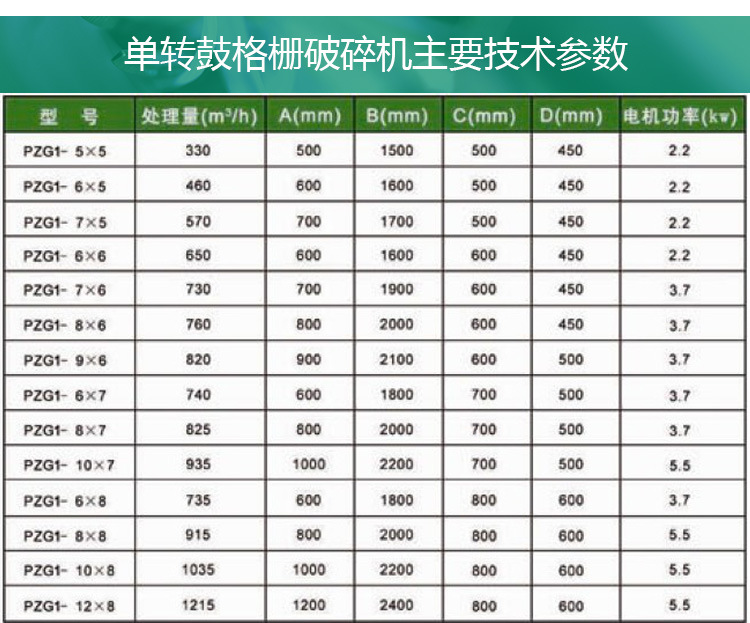 单转鼓格栅破碎机主要技术参数

| 型 号 | 处理量($m^3/h$) | A(mm) | B(mm) | C(mm) | D(mm) | 电机功率(kw) |
|---|---|---|---|---|---|---|
| PZG1- 5×5 | 330 | 500 | 1500 | 500 | 450 | 2.2 |
| PZG1- 6×5 | 460 | 600 | 1600 | 500 | 450 | 2.2 |
| PZG1- 7×5 | 570 | 700 | 1700 | 500 | 450 | 2.2 |
| PZG1- 6×6 | 650 | 600 | 1600 | 600 | 450 | 2.2 |
| PZG1- 7×6 | 730 | 700 | 1900 | 600 | 450 | 3.7 |
| PZG1- 8×6 | 760 | 800 | 2000 | 600 | 450 | 3.7 |
| PZG1- 9×6 | 820 | 900 | 2100 | 600 | 500 | 3.7 |
| PZG1- 6×7 | 740 | 600 | 1800 | 700 | 500 | 3.7 |
| PZG1- 8×7 | 825 | 800 | 2000 | 700 | 500 | 3.7 |
| PZG1- 10×7 | 935 | 1000 | 2200 | 700 | 500 | 5.5 |
| PZG1- 6×8 | 735 | 600 | 1800 | 800 | 600 | 3.7 |
| PZG1- 8×8 | 915 | 800 | 2000 | 800 | 600 | 5.5 |
| PZG1- 10×8 | 1035 | 1000 | 2200 | 800 | 600 | 5.5 |
| PZG1- 12×8 | 1215 | 1200 | 2400 | 800 | 600 | 5.5 |